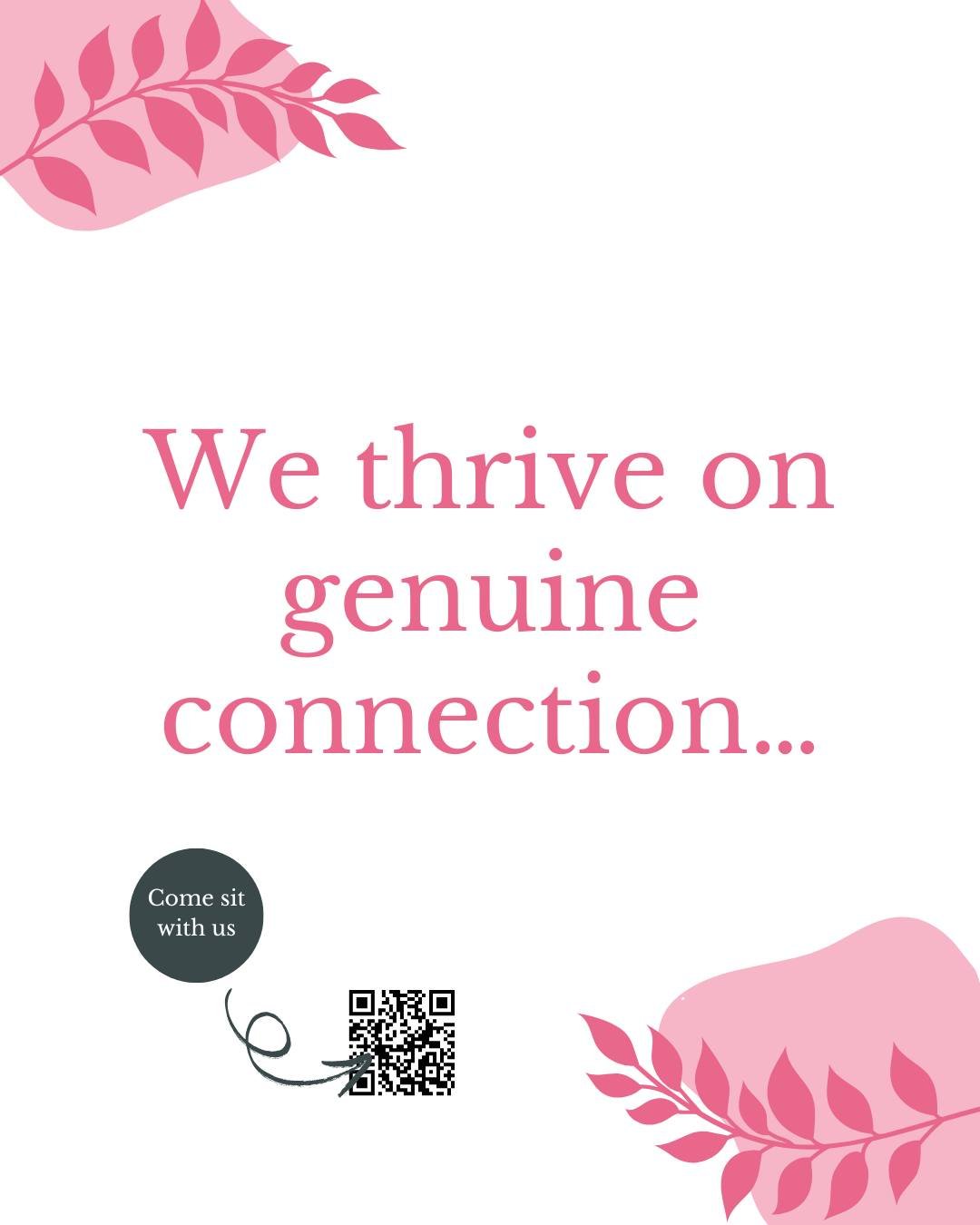 We thrive on genuine connection...

Come sit with us